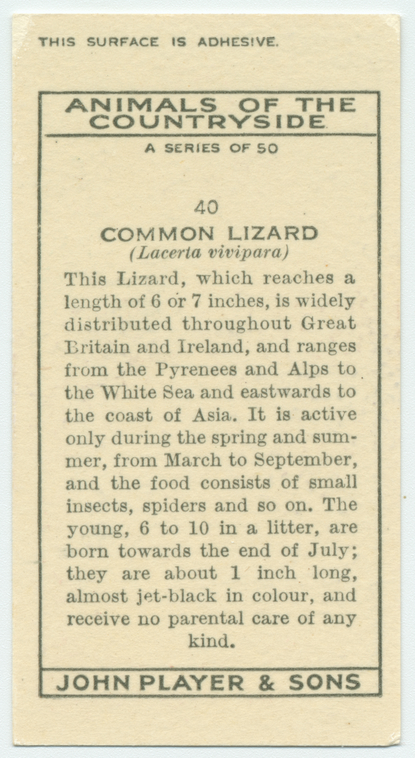 THIS SURFACE IS ADHESIVE.

ANIMALS OF THE COUNTRYSIDE

A SERIES OF 50

40

COMMON LIZARD
(Lacerta vivipara)

This Lizard, which reaches a length of 6 or 7 inches, is widely distributed throughout Great Britain and Ireland, and ranges from the Pyrenees and Alps to the White Sea and eastwards to the coast of Asia. It is active only during the spring and summer, from March to September, and the food consists of small insects, spiders and so on. The young, 6 to 10 in a litter, are born towards the end of July; they are about 1 inch long, almost jet-black in colour, and receive no parental care of any kind.

JOHN PLAYER & SONS